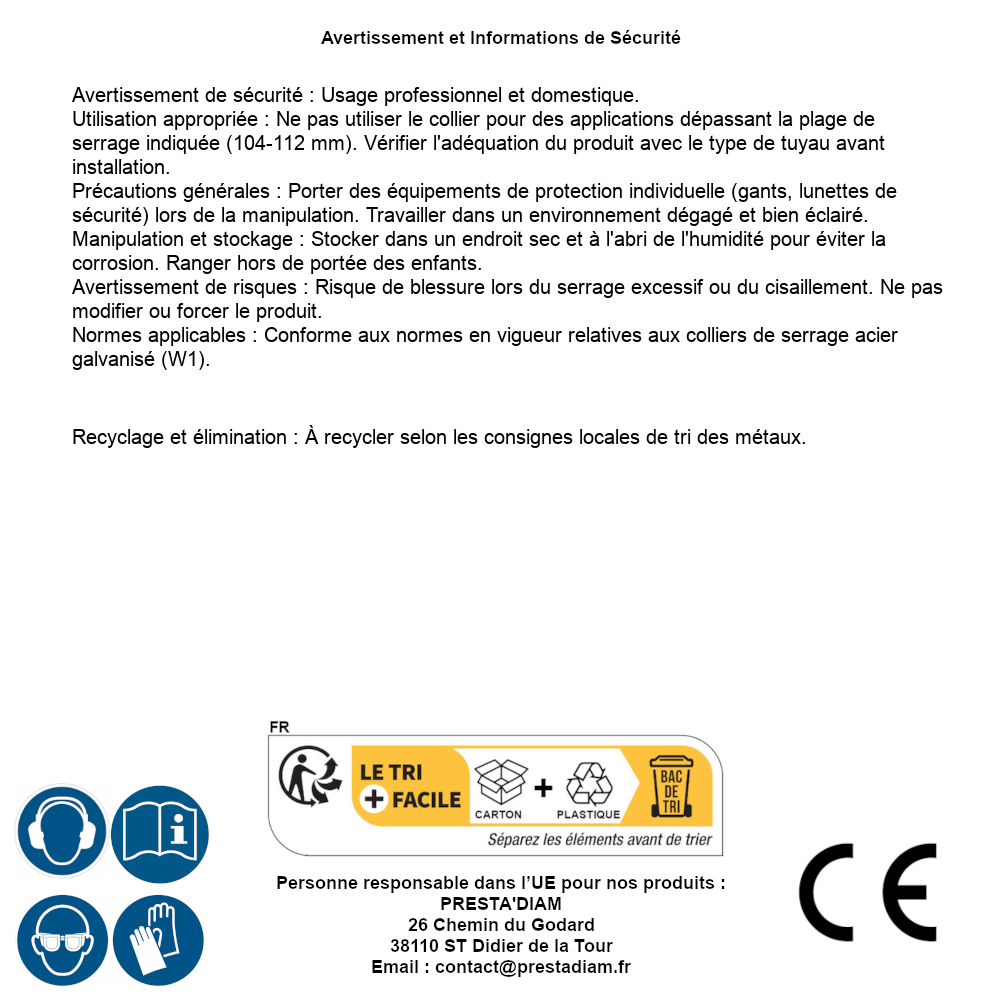 Avertissement et Informations de Sécurité

Avertissement de sécurité : Usage professionnel et domestique.
Utilisation appropriée : Ne pas utiliser le collier pour des applications dépassant la plage de serrage indiquée (104-112 mm). Vérifier l'adéquation du produit avec le type de tuyau avant installation.
Précautions générales : Porter des équipements de protection individuelle (gants, lunettes de sécurité) lors de la manipulation. Travailler dans un environnement dégagé et bien éclairé.
Manipulation et stockage : Stocker dans un endroit sec et à l'abri de l'humidité pour éviter la corrosion. Ranger hors de portée des enfants.
Avertissement de risques : Risque de blessure lors du serrage excessif ou du cisaillement. Ne pas modifier ou forcer le produit.
Normes applicables : Conforme aux normes en vigueur relatives aux colliers de serrage acier galvanisé (W1).

Recyclage et élimination : À recycler selon les consignes locales de tri des métaux.

FR
LE TRI + FACILE
CARTON + PLASTIQUE
BAC DE TRI
Séparez les éléments avant de trier

Personne responsable dans l'UE pour nos produits :
PRESTA'DIAM
26 Chemin du Godard
38110 ST Didier de la Tour
Email : contact@prestadiam.fr

CE